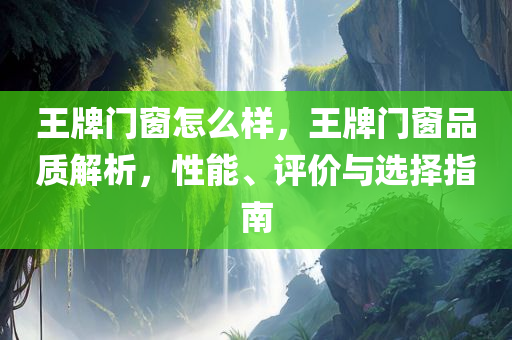 王牌门窗怎么样，王牌门窗品质解析，性能、评价与选择指南